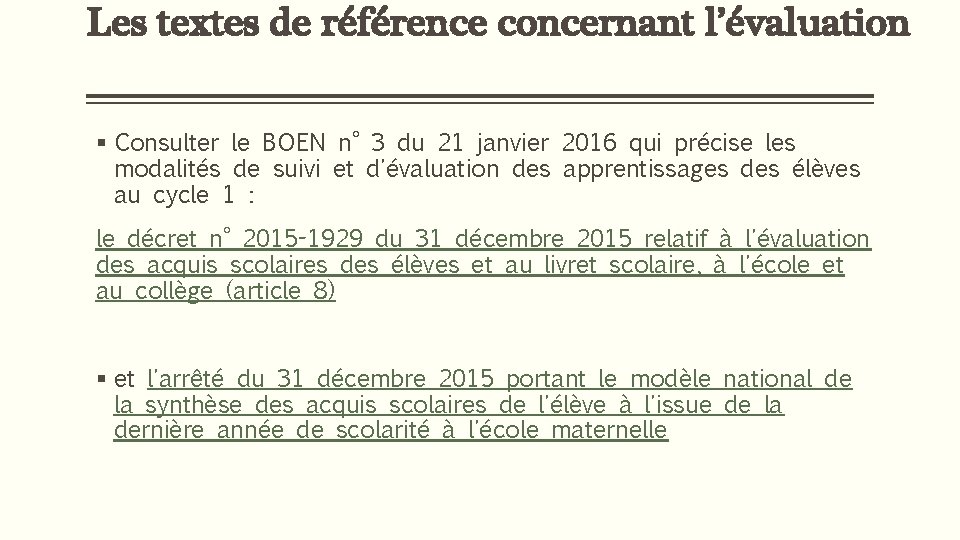 Les textes de référence concernant l'évaluation

▪ Consulter le BOEN n° 3 du 21 janvier 2016 qui précise les modalités de suivi et d'évaluation des apprentissages des élèves au cycle 1 :

le décret n° 2015-1929 du 31 décembre 2015 relatif à l'évaluation des acquis scolaires des élèves et au livret scolaire, à l'école et au collège (article 8)

▪ et l'arrêté du 31 décembre 2015 portant le modèle national de la synthèse des acquis scolaires de l'élève à l'issue de la dernière année de scolarité à l'école maternelle